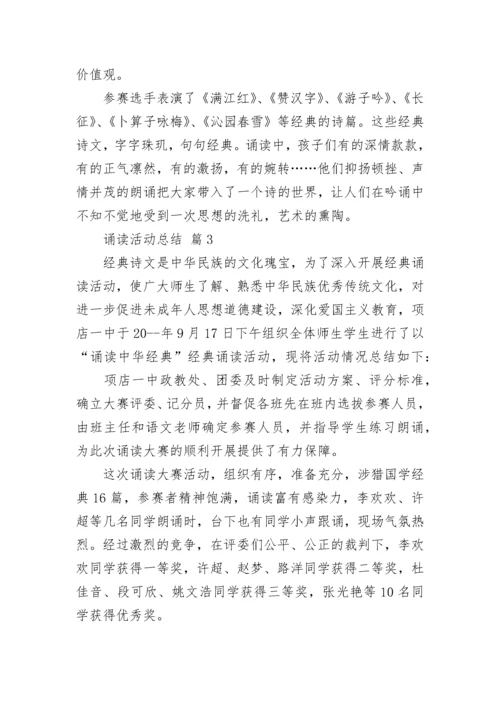 价值观。

参赛选手表演了《满江红》、《赞汉字》、《游子吟》、《长征》、《卜算子咏梅》、《沁园春雪》等经典的诗篇。这些经典诗文，字字珠玑，句句经典。诵读中，孩子们有的深情款款，有的正气凛然，有的激扬，有的婉转……他们抑扬顿挫、声情并茂的朗诵把大家带入了一个诗的世界，让人们在吟诵中不知不觉地受到一次思想的洗礼，艺术的熏陶。

诵读活动总结 篇3

经典诗文是中华民族的文化瑰宝，为了深入开展经典诵读活动，使广大师生了解、熟悉中华民族优秀传统文化，对进一步促进未成年人思想道德建设，深化爱国主义教育，项店一中于20--年9月17日下午组织全体师生学生进行了以“诵读中华经典”经典诵读活动，现将活动情况总结如下：

项店一中政教处、团委及时制定活动方案、评分标准，确立大赛评委、记分员，并督促各班先在班内选拔参赛人员，由班主任和语文老师确定参赛人员，并指导学生练习朗诵，为此次诵读大赛的顺利开展提供了有力保障。

这次诵读大赛活动，组织有序，准备充分，涉猎国学经典16篇，参赛者精神饱满，诵读富有感染力，李欢欢、许超等几名同学朗诵时，台下也有同学小声跟诵，现场气氛热烈。经过激烈的竞争，在评委们公平、公正的裁判下，李欢欢同学获得一等奖，许超、赵梦、路洋同学获得二等奖，杜佳音、段可欣、姚文浩同学获得三等奖，张光艳等10名同学获得优秀奖。